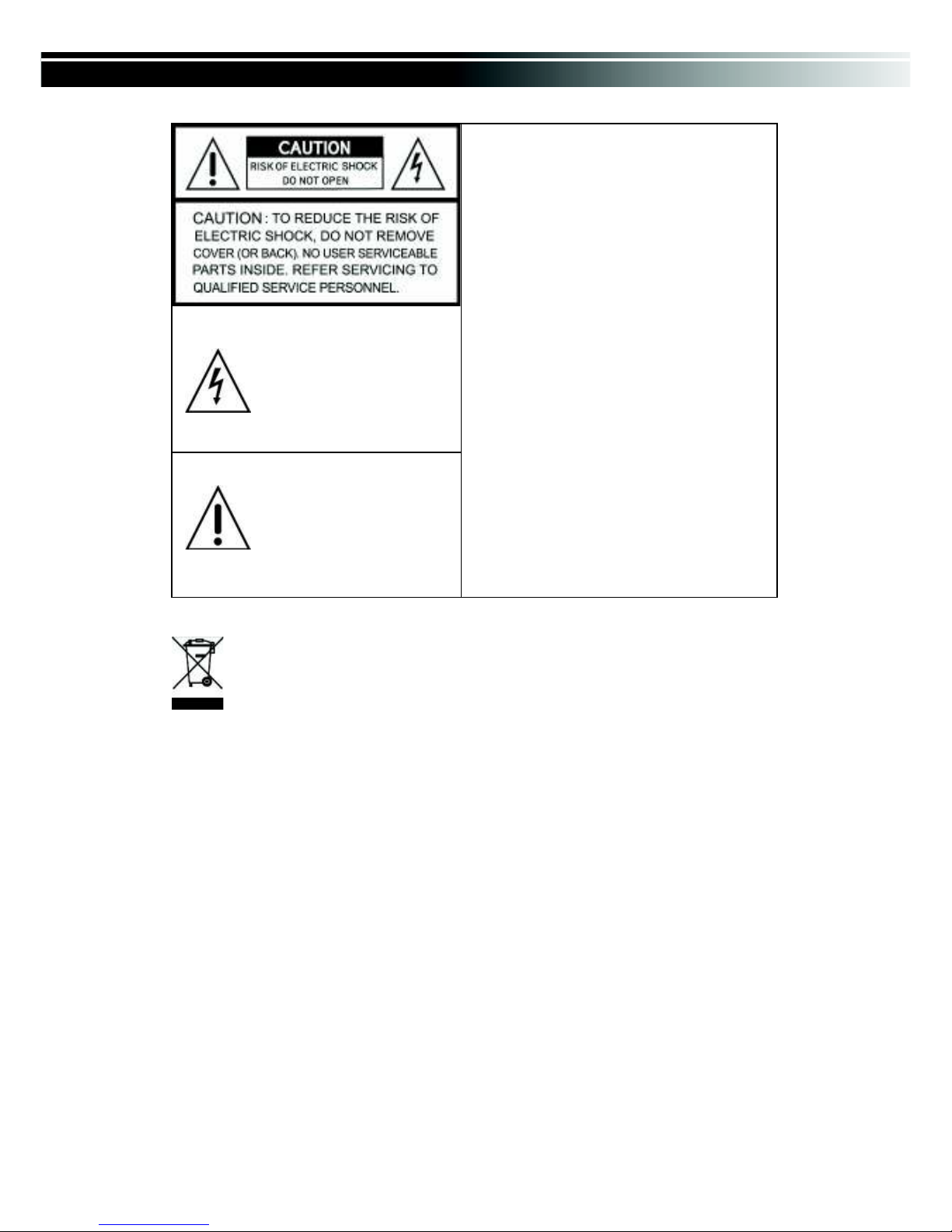 CAUTION
RISK OF ELECTRIC SHOCK
DO NOT OPEN

CAUTION : TO REDUCE THE RISK OF ELECTRIC SHOCK, DO NOT REMOVE COVER (OR BACK). NO USER SERVICEABLE PARTS INSIDE. REFER SERVICING TO QUALIFIED SERVICE PERSONNEL.